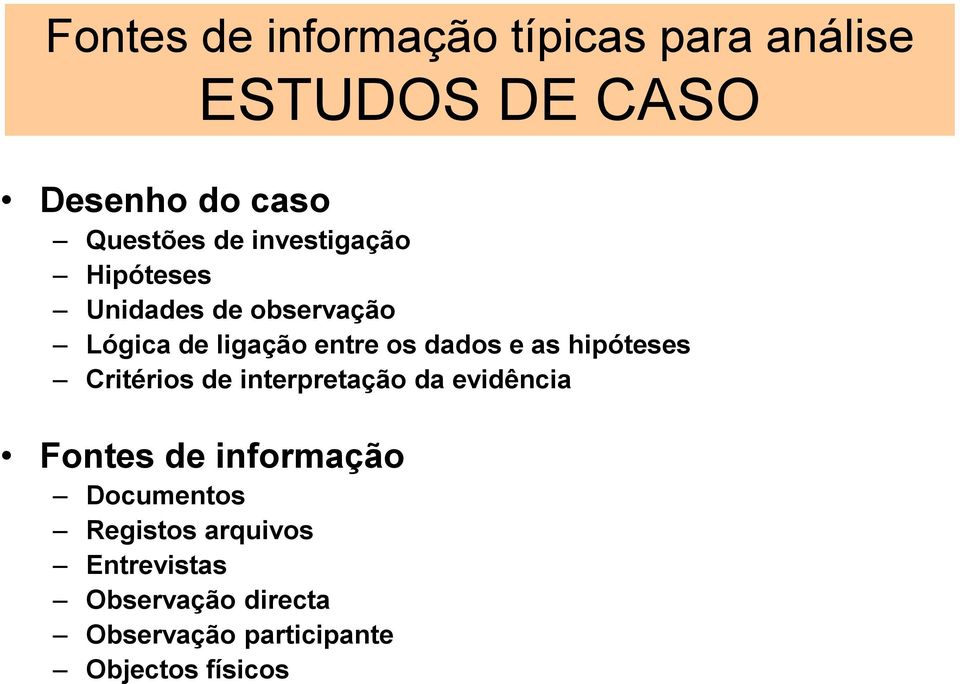 Fontes de informação típicas para análise
ESTUDOS DE CASO

• Desenho do caso
– Questões de investigação
– Hipóteses
– Unidades de observação
– Lógica de ligação entre os dados e as hipóteses
– Critérios de interpretação da evidência

• Fontes de informação
– Documentos
– Registos arquivos
– Entrevistas
– Observação directa
– Observação participante
– Objectos físicos